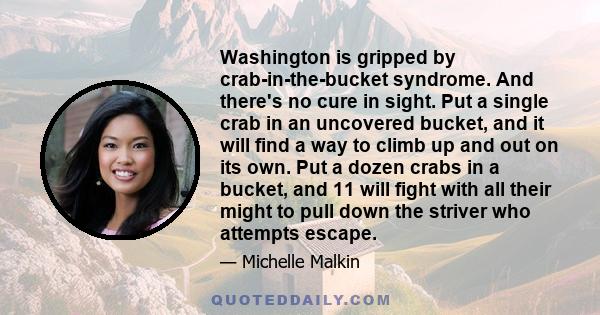 Washington is gripped by crab-in-the-bucket syndrome. And there's no cure in sight. Put a single crab in an uncovered bucket, and it will find a way to climb up and out on its own. Put a dozen crabs in a bucket, and 11 will fight with all their might to pull down the striver who attempts escape.

— Michelle Malkin

QUOTEDDAILY.COM